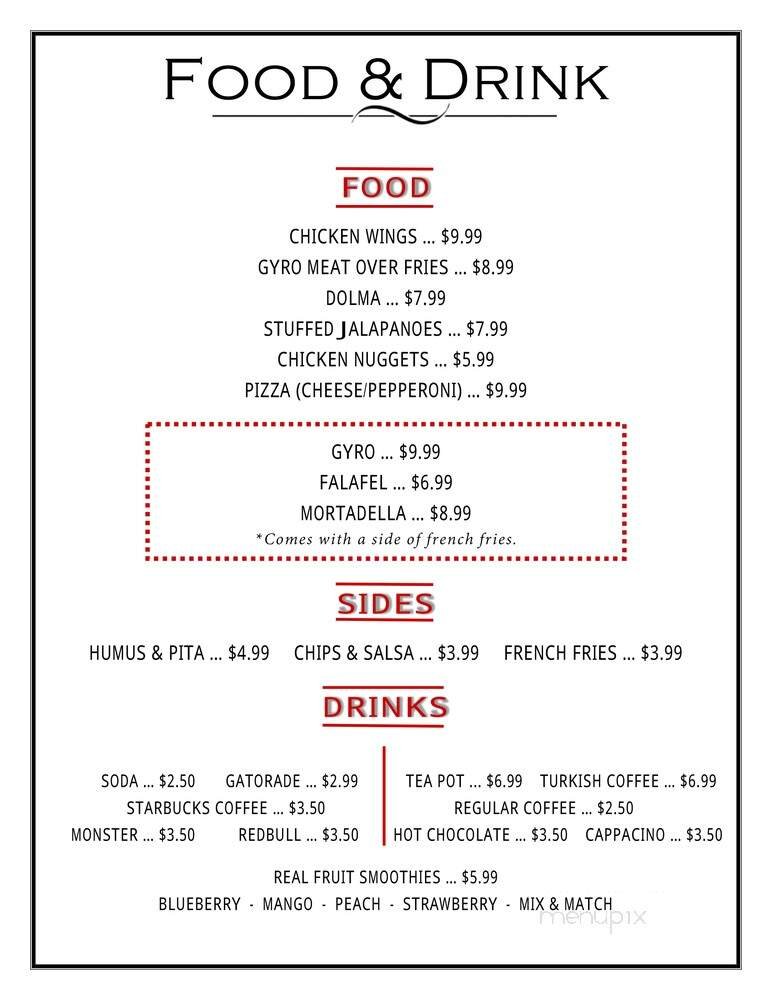 FOOD & DRINK

FOOD

CHICKEN WINGS ... $9.99
GYRO MEAT OVER FRIES ... $8.99
DOLMA ... $7.99
STUFFED JALAPANOES ... $7.99
CHICKEN NUGGETS ... $5.99
PIZZA (CHEESE/PEPPERONI) ... $9.99

GYRO ... $9.99
FALAFEL ... $6.99
MORTADELLA ... $8.99
*Comes with a side of french fries.

SIDES

HUMUS & PITA ... $4.99 CHIPS & SALSA ... $3.99 FRENCH FRIES ... $3.99

DRINKS

SODA ... $2.50 GATORADE ... $2.99
STARBUCKS COFFEE ... $3.50
MONSTER ... $3.50 REDBULL ... $3.50

TEA POT ... $6.99 TURKISH COFFEE ... $6.99
REGULAR COFFEE ... $2.50
HOT CHOCOLATE ... $3.50 CAPPACINO ... $3.50

REAL FRUIT SMOOTHIES ... $5.99
BLUEBERRY - MANGO - PEACH - STRAWBERRY - MIX & MATCH

menupix